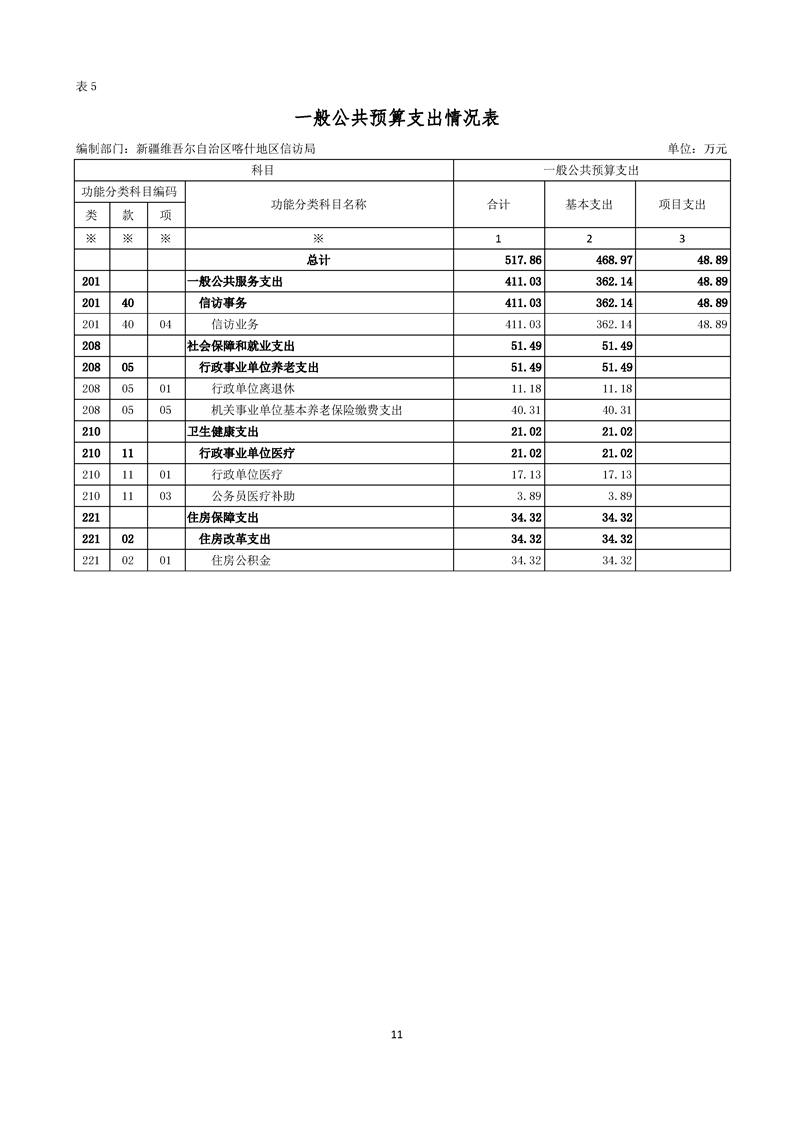 表 5

一般公共预算支出情况表

编制部门：新疆维吾尔自治区喀什地区信访局　　　　单位：万元

| 科目 | | | | 一般公共预算支出 | | |
|---|---|---|---|---|---|---|
| 功能分类科目编码 | | | 功能分类科目名称 | 合计 | 基本支出 | 项目支出 |
| 类 | 款 | 项 | | | | |
| ※ | ※ | ※ | ※ | 1 | 2 | 3 |
| | | | 总计 | 517.86 | 468.97 | 48.89 |
| 201 | | | 一般公共服务支出 | 411.03 | 362.14 | 48.89 |
| 201 | 40 | | 信访事务 | 411.03 | 362.14 | 48.89 |
| 201 | 40 | 04 | 信访业务 | 411.03 | 362.14 | 48.89 |
| 208 | | | 社会保障和就业支出 | 51.49 | 51.49 | |
| 208 | 05 | | 行政事业单位养老支出 | 51.49 | 51.49 | |
| 208 | 05 | 01 | 行政单位离退休 | 11.18 | 11.18 | |
| 208 | 05 | 05 | 机关事业单位基本养老保险缴费支出 | 40.31 | 40.31 | |
| 210 | | | 卫生健康支出 | 21.02 | 21.02 | |
| 210 | 11 | | 行政事业单位医疗 | 21.02 | 21.02 | |
| 210 | 11 | 01 | 行政单位医疗 | 17.13 | 17.13 | |
| 210 | 11 | 03 | 公务员医疗补助 | 3.89 | 3.89 | |
| 221 | | | 住房保障支出 | 34.32 | 34.32 | |
| 221 | 02 | | 住房改革支出 | 34.32 | 34.32 | |
| 221 | 02 | 01 | 住房公积金 | 34.32 | 34.32 | |

11